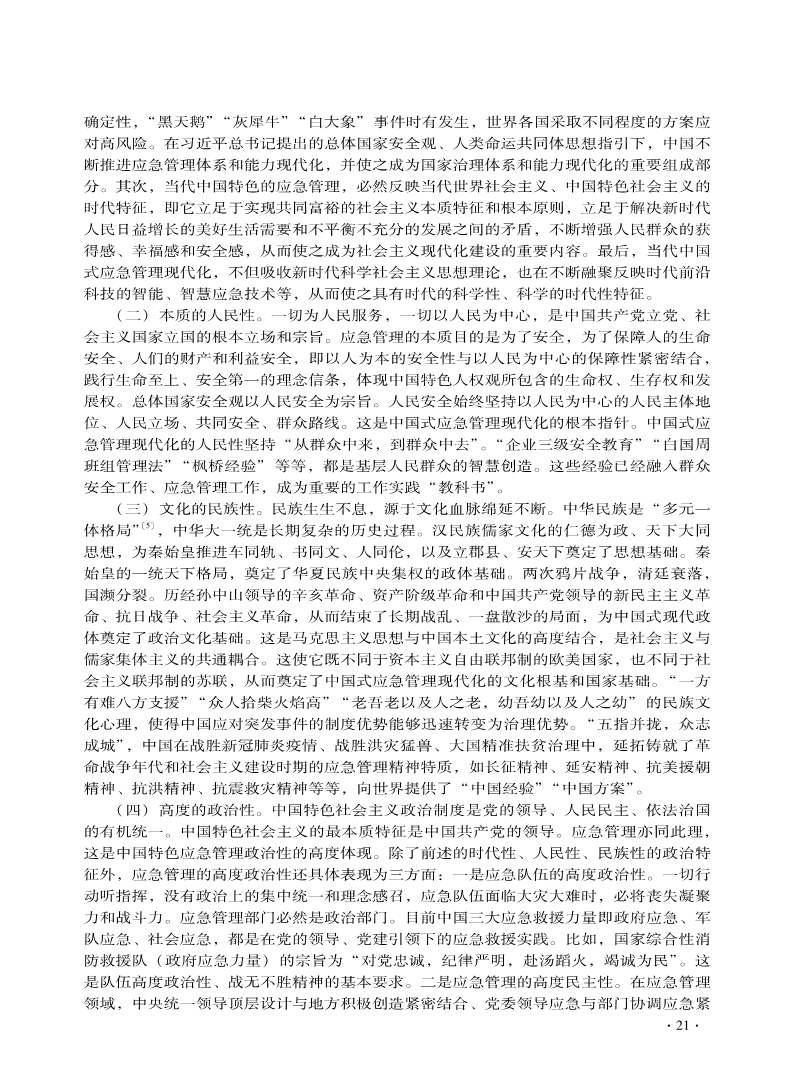 确定性，“黑天鹅”“灰犀牛”“白大象”事件时有发生，世界各国采取不同程度的方案应对高风险。在习近平总书记提出的总体国家安全观、人类命运共同体思想指引下，中国不断推进应急管理体系和能力现代化，并使之成为国家治理体系和能力现代化的重要组成部分。其次，当代中国特色的应急管理，必然反映当代世界社会主义、中国特色社会主义的时代特征，即它立足于实现共同富裕的社会主义本质特征和根本原则，立足于解决新时代人民日益增长的美好生活需要和不平衡不充分的发展之间的矛盾，不断增强人民群众的获得感、幸福感和安全感，从而使之成为社会主义现代化建设的重要内容。最后，当代中国式应急管理现代化，不但吸收新时代科学社会主义思想理论，也在不断融聚反映时代前沿科技的智能、智慧应急技术等，从而使之具有时代的科学性、科学的时代性特征。

（二）本质的人民性。一切为人民服务，一切以人民为中心，是中国共产党立党、社会主义国家立国的根本立场和宗旨。应急管理的本质目的是为了安全，为了保障人的生命安全、人们的财产和利益安全，即以人为本的安全性与以人民为中心的保障性紧密结合，践行生命至上、安全第一的理念信条，体现中国特色人权观所包含的生命权、生存权和发展权。总体国家安全观以人民安全为宗旨。人民安全始终坚持以人民为中心的人民主体地位、人民立场、共同安全、群众路线。这是中国式应急管理现代化的根本指针。中国式应急管理现代化的人民性坚持“从群众中来，到群众中去”。“企业三级安全教育”“白国周班组管理法”“枫桥经验”等等，都是基层人民群众的智慧创造。这些经验已经融入群众安全工作、应急管理工作，成为重要的工作实践“教科书”。

（三）文化的民族性。民族生生不息，源于文化血脉绵延不断。中华民族是“多元一体格局”$^{[5]}$，中华大一统是长期复杂的历史过程。汉民族儒家文化的仁德为政、天下大同思想，为秦始皇推进车同轨、书同文、人同伦，以及立郡县、安天下奠定了思想基础。秦始皇的一统天下格局，奠定了华夏民族中央集权的政体基础。两次鸦片战争，清廷衰落，国濒分裂。历经孙中山领导的辛亥革命、资产阶级革命和中国共产党领导的新民主主义革命、抗日战争、社会主义革命，从而结束了长期战乱、一盘散沙的局面，为中国式现代政体奠定了政治文化基础。这是马克思主义思想与中国本土文化的高度结合，是社会主义与儒家集体主义的共通耦合。这使它既不同于资本主义自由联邦制的欧美国家，也不同于社会主义联邦制的苏联，从而奠定了中国式应急管理现代化的文化根基和国家基础。“一方有难八方支援”“众人拾柴火焰高”“老吾老以及人之老，幼吾幼以及人之幼”的民族文化心理，使得中国应对突发事件的制度优势能够迅速转变为治理优势。“五指并拢，众志成城”，中国在战胜新冠肺炎疫情、战胜洪灾猛兽、大国精准扶贫治理中，延拓铸就了革命战争年代和社会主义建设时期的应急管理精神特质，如长征精神、延安精神、抗美援朝精神、抗洪精神、抗震救灾精神等等，向世界提供了“中国经验”“中国方案”。

（四）高度的政治性。中国特色社会主义政治制度是党的领导、人民民主、依法治国的有机统一。中国特色社会主义的最本质特征是中国共产党的领导。应急管理亦同此理，这是中国特色应急管理政治性的高度体现。除了前述的时代性、人民性、民族性的政治特征外，应急管理的高度政治性还具体表现为三方面：一是应急队伍的高度政治性。一切行动听指挥，没有政治上的集中统一和理念感召，应急队伍面临大灾大难时，必将丧失凝聚力和战斗力。应急管理部门必然是政治部门。目前中国三大应急救援力量即政府应急、军队应急、社会应急，都是在党的领导、党建引领下的应急救援实践。比如，国家综合性消防救援队（政府应急力量）的宗旨为“对党忠诚，纪律严明，赴汤蹈火，竭诚为民”。这是队伍高度政治性、战无不胜精神的基本要求。二是应急管理的高度民主性。在应急管理领域，中央统一领导顶层设计与地方积极创造紧密结合、党委领导应急与部门协调应急紧

· 21 ·